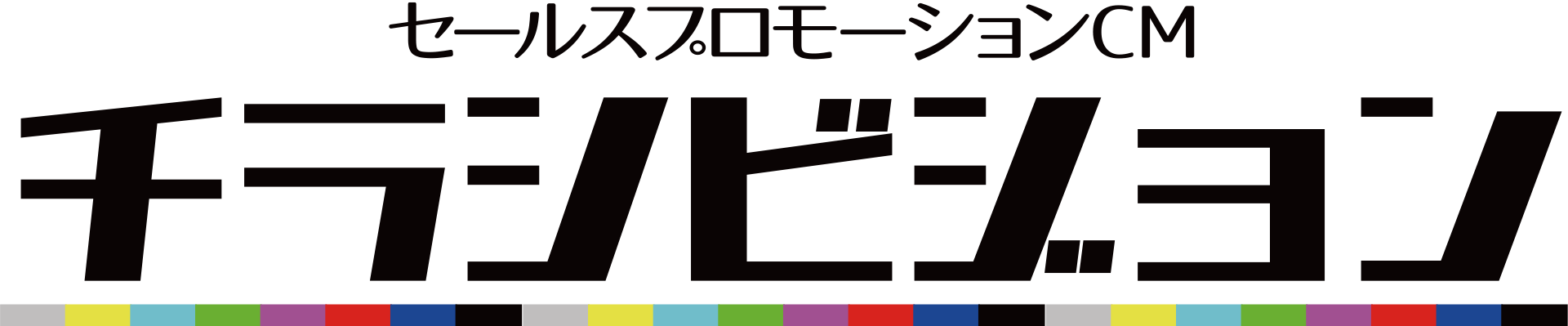 セールスプロモーションCM
チラシビジョン